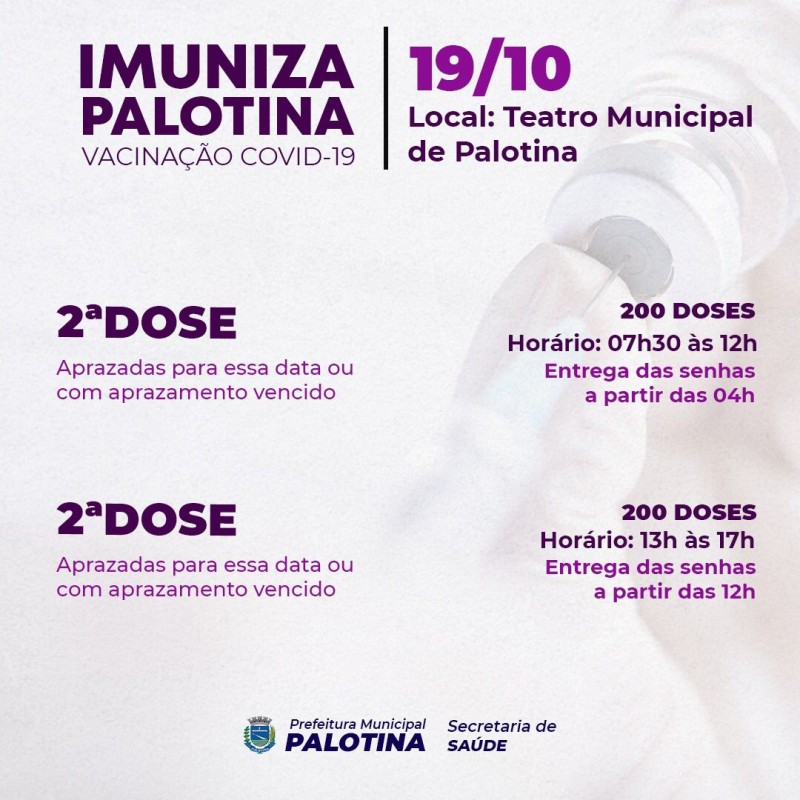 IMUNIZA PALOTINA
VACINAÇÃO COVID-19

19/10
Local: Teatro Municipal de Palotina

2ªDOSE
Aprazadas para essa data ou com aprazamento vencido

200 DOSES
Horário: 07h30 às 12h
Entrega das senhas a partir das 04h

2ªDOSE
Aprazadas para essa data ou com aprazamento vencido

200 DOSES
Horário: 13h às 17h
Entrega das senhas a partir das 12h

Prefeitura Municipal
PALOTINA
Secretaria de
SAÚDE